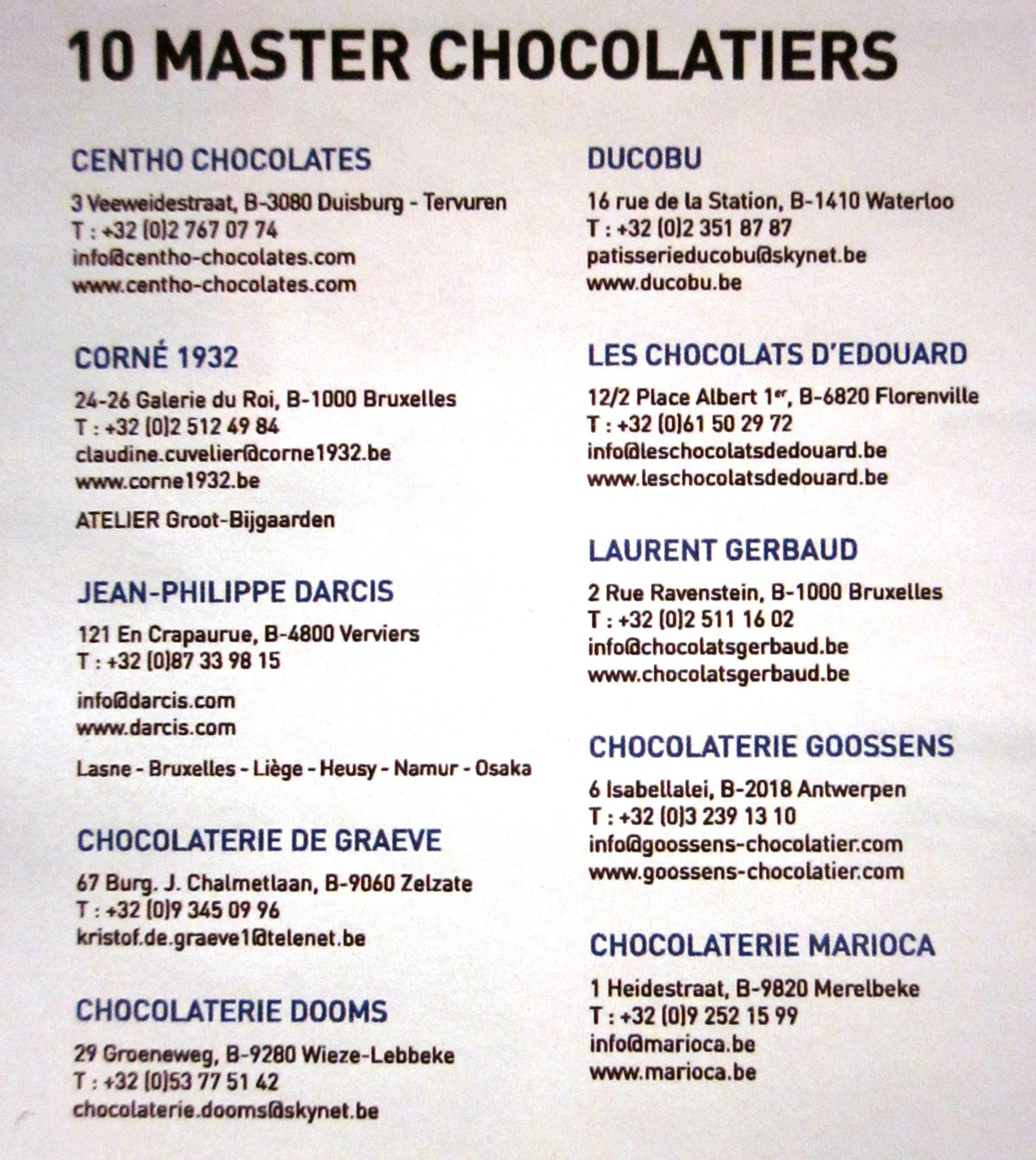 10 MASTER CHOCOLATIERS

CENTHO CHOCOLATES
3 Veeweidestraat, B-3080 Duisburg - Tervuren
T : +32 (0)2 767 07 74
info@centho-chocolates.com
www.centho-chocolates.com

CORNÉ 1932
24-26 Galerie du Roi, B-1000 Bruxelles
T : +32 (0)2 512 49 84
claudine.cuvelier@corne1932.be
www.corne1932.be

ATELIER Groot-Bijgaarden

JEAN-PHILIPPE DARCIS
121 En Crapaurue, B-4800 Verviers
T : +32 (0)87 33 98 15

info@darcis.com
www.darcis.com

Lasne - Bruxelles - Liège - Heusy - Namur - Osaka

CHOCOLATERIE DE GRAEVE
67 Burg. J. Chalmetlaan, B-9060 Zelzate
T : +32 (0)9 345 09 96
kristof.de.graeve1@telenet.be

CHOCOLATERIE DOOMS
29 Groeneweg, B-9280 Wieze-Lebbeke
T : +32 (0)53 77 51 42
chocolaterie.dooms@skynet.be

DUCOBU
16 rue de la Station, B-1410 Waterloo
T : +32 (0)2 351 87 87
patisserieducobu@skynet.be
www.ducobu.be

LES CHOCOLATS D'EDOUARD
12/2 Place Albert 1$^{er}$, B-6820 Florenville
T : +32 (0)61 50 29 72
info@leschocolatsdedouard.be
www.leschocolatsdedouard.be

LAURENT GERBAUD
2 Rue Ravenstein, B-1000 Bruxelles
T : +32 (0)2 511 16 02
info@chocolatsgerbaud.be
www.chocolatsgerbaud.be

CHOCOLATERIE GOOSSENS
6 Isabellalei, B-2018 Antwerpen
T : +32 (0)3 239 13 10
info@goossens-chocolatier.com
www.goossens-chocolatier.com

CHOCOLATERIE MARIOCA
1 Heidestraat, B-9820 Merelbeke
T : +32 (0)9 252 15 99
info@marioca.be
www.marioca.be